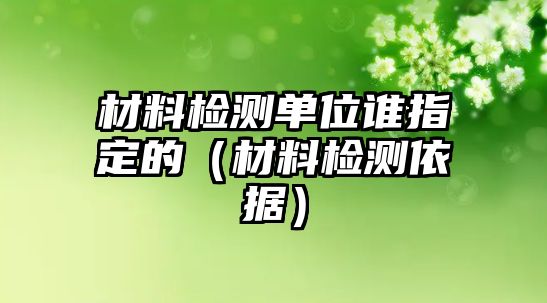 材料检测单位谁指定的（材料检测依据）